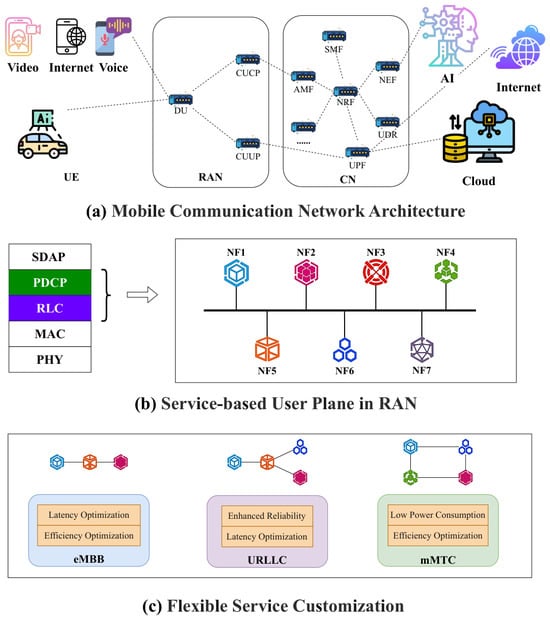 Video Internet Voice

Ai

UE

DU

CUCP

CUUP

RAN

SMF

AMF

NRF

NEF

UDR

......

UPF

CN

AI

Internet

Cloud

(a) Mobile Communication Network Architecture

SDAP
PDCP
RLC
MAC
PHY

NF1 NF2 NF3 NF4

NF5 NF6 NF7

(b) Service-based User Plane in RAN

Latency Optimization
Efficiency Optimization
eMBB

Enhanced Reliability
Latency Optimization
URLLC

Low Power Consumption
Efficiency Optimization
mMTC

(c) Flexible Service Customization